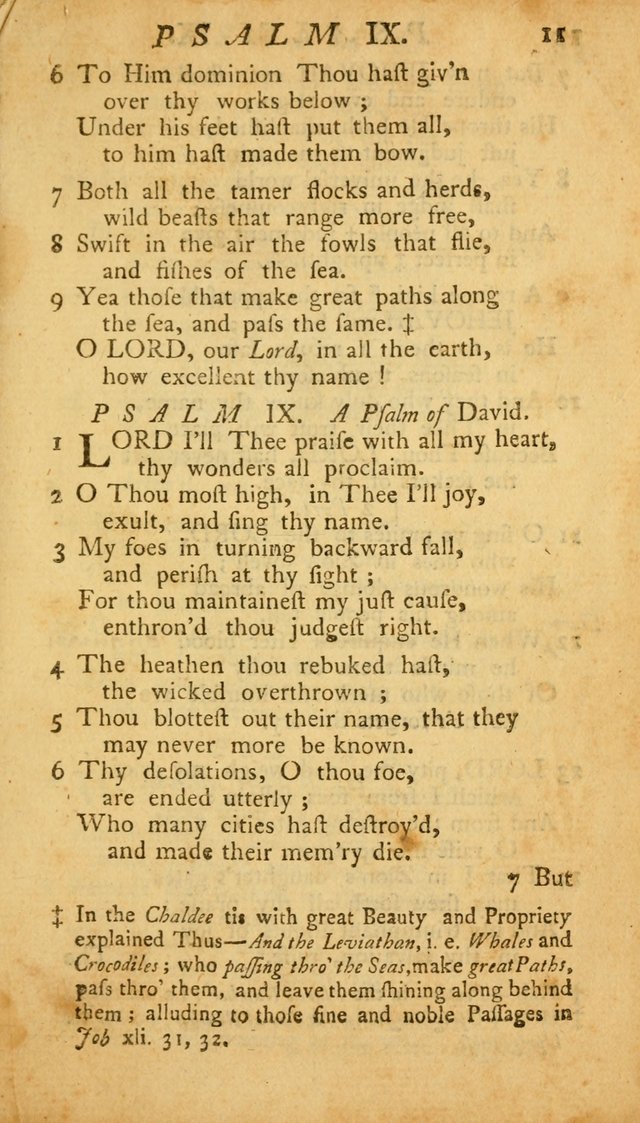 PSALM IX. 15

6 To Him dominion Thou hast giv'n over thy works below ; Under his feet hast put them all, to him hast made them bow.

7 Both all the tamer flocks and herds, wild beasts that range more free,
8 Swift in the air the fowls that flie, and fishes of the sea.
9 Yea those that make great paths along the sea, and pass the same. ‡ O LORD, our Lord, in all the earth, how excellent thy name !

PSALM IX. A Psalm of David.

1 LORD I'll Thee praise with all my heart, thy wonders all proclaim.
2 O Thou most high, in Thee I'll joy, exult, and sing thy name.
3 My foes in turning backward fall, and perish at thy sight ; For thou maintainest my just cause, enthron'd thou judgest right.

4 The heathen thou rebuked hast, the wicked overthrown ;
5 Thou blottest out their name, that they may never more be known.
6 Thy desolations, O thou foe, are ended utterly ; Who many cities hast destroy'd, and made their mem'ry die.

7 But

‡ In the Chaldee tis with great Beauty and Propriety explained Thus—And the Leviathan, i. e. Whales and Crocodiles ; who passing thro' the Seas, make great Paths, pass thro' them, and leave them shining along behind them ; alluding to those fine and noble Passages in Job xli. 31, 32.